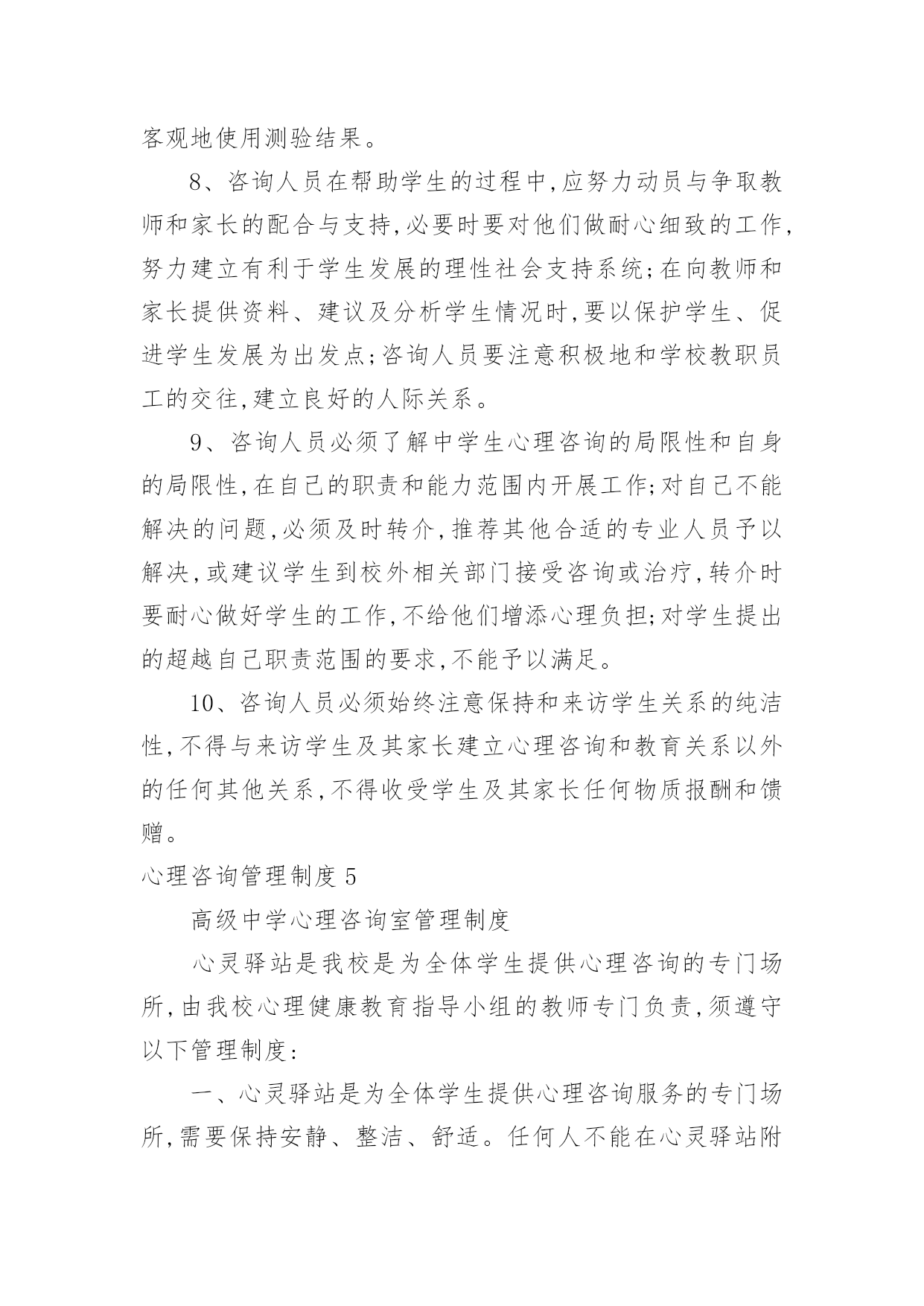 客观地使用测验结果。

8、咨询人员在帮助学生的过程中,应努力动员与争取教师和家长的配合与支持,必要时要对他们做耐心细致的工作,努力建立有利于学生发展的理性社会支持系统;在向教师和家长提供资料、建议及分析学生情况时,要以保护学生、促进学生发展为出发点;咨询人员要注意积极地和学校教职员工的交往,建立良好的人际关系。

9、咨询人员必须了解中学生心理咨询的局限性和自身的局限性,在自己的职责和能力范围内开展工作;对自己不能解决的问题,必须及时转介,推荐其他合适的专业人员予以解决,或建议学生到校外相关部门接受咨询或治疗,转介时要耐心做好学生的工作,不给他们增添心理负担;对学生提出的超越自己职责范围的要求,不能予以满足。

10、咨询人员必须始终注意保持和来访学生关系的纯洁性,不得与来访学生及其家长建立心理咨询和教育关系以外的任何其他关系,不得收受学生及其家长任何物质报酬和馈赠。

心理咨询管理制度 5

高级中学心理咨询室管理制度

心灵驿站是我校是为全体学生提供心理咨询的专门场所,由我校心理健康教育指导小组的教师专门负责,须遵守以下管理制度:

一、心灵驿站是为全体学生提供心理咨询服务的专门场所,需要保持安静、整洁、舒适。任何人不能在心灵驿站附